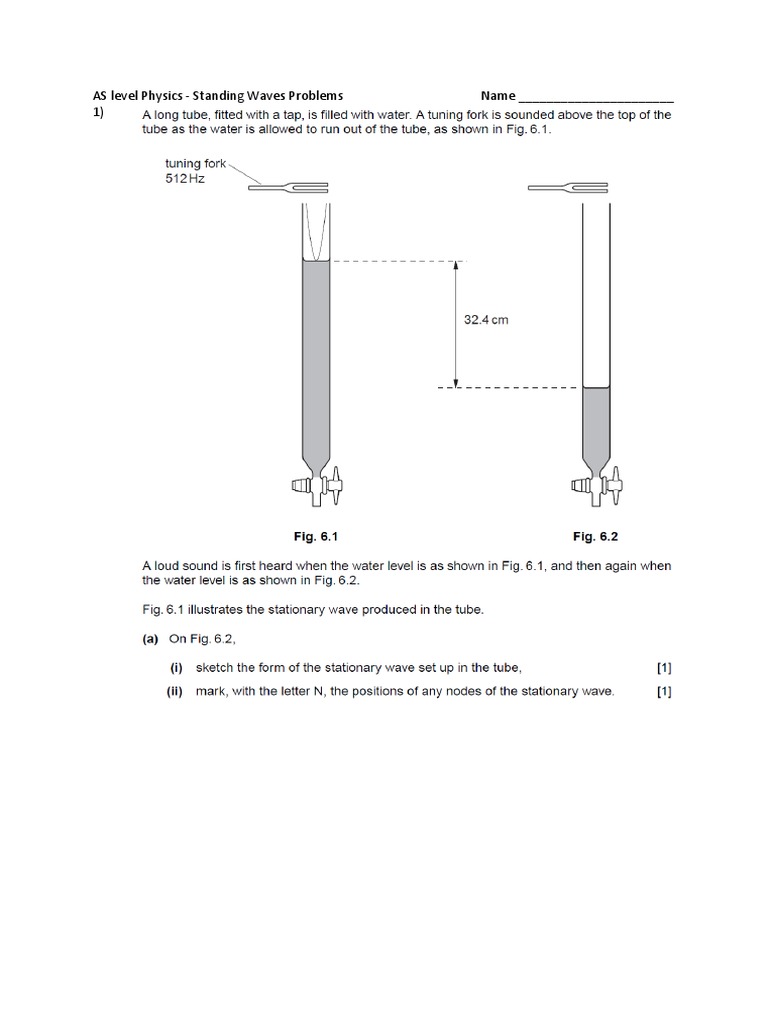 AS level Physics - Standing Waves Problems Name ______________________

1) A long tube, fitted with a tap, is filled with water. A tuning fork is sounded above the top of the tube as the water is allowed to run out of the tube, as shown in Fig. 6.1.

tuning fork
512 Hz

32.4 cm

Fig. 6.1

Fig. 6.2

A loud sound is first heard when the water level is as shown in Fig. 6.1, and then again when the water level is as shown in Fig. 6.2.

Fig. 6.1 illustrates the stationary wave produced in the tube.

(a) On Fig. 6.2,

(i) sketch the form of the stationary wave set up in the tube, [1]

(ii) mark, with the letter N, the positions of any nodes of the stationary wave. [1]